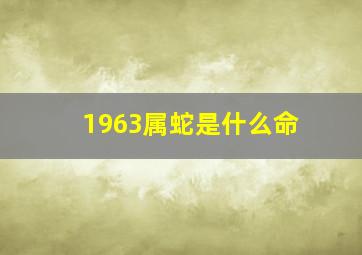 1963属蛇是什么命